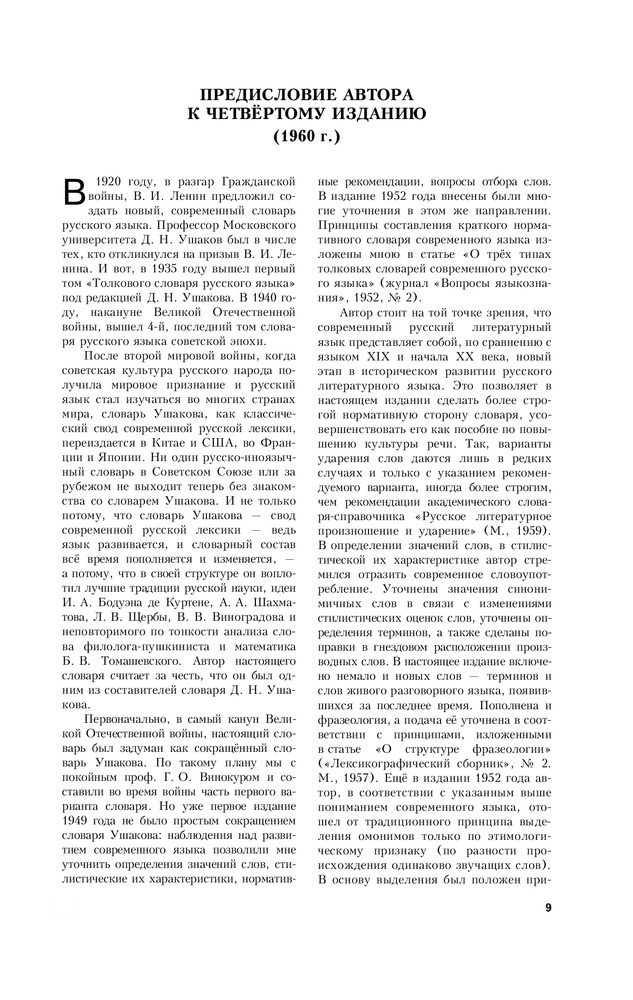 ПРЕДИСЛОВИЕ АВТОРА
К ЧЕТВЁРТОМУ ИЗДАНИЮ
(1960 г.)

В 1920 году, в разгар Гражданской войны, В. И. Ленин предложил создать новый, современный словарь русского языка. Профессор Московского университета Д. Н. Ушаков был в числе тех, кто откликнулся на призыв В. И. Ленина. И вот, в 1935 году вышел первый том «Толкового словаря русского языка» под редакцией Д. Н. Ушакова. В 1940 году, накануне Великой Отечественной войны, вышел 4-й, последний том словаря русского языка советской эпохи.

После второй мировой войны, когда советская культура русского народа получила мировое признание и русский язык стал изучаться во многих странах мира, словарь Ушакова, как классический свод современной русской лексики, переиздается в Китае и США, во Франции и Японии. Ни один русско-иноязычный словарь в Советском Союзе или за рубежом не выходит теперь без знакомства со словарем Ушакова. И не только потому, что словарь Ушакова — свод современной русской лексики — ведь язык развивается, и словарный состав всё время пополняется и изменяется, — а потому, что в своей структуре он воплотил лучшие традиции русской науки, идеи И. А. Бодуэна де Куртене, А. А. Шахматова, Л. В. Щербы, В. В. Виноградова и неповторимого по тонкости анализа слова филолога-пушкиниста и математика Б. В. Томашевского. Автор настоящего словаря считает за честь, что он был одним из составителей словаря Д. Н. Ушакова.

Первоначально, в самый канун Великой Отечественной войны, настоящий словарь был задуман как сокращённый словарь Ушакова. По такому плану мы с покойным проф. Г. О. Винокуром и составили во время войны часть первого варианта словаря. Но уже первое издание 1949 года не было простым сокращением словаря Ушакова: наблюдения над развитием современного языка позволили мне уточнить определения значений слов, стилистические их характеристики, нормативные рекомендации, вопросы отбора слов. В издание 1952 года внесены были многие уточнения в этом же направлении. Принципы составления краткого нормативного словаря современного языка изложены мною в статье «О трёх типах толковых словарей современного русского языка» (журнал «Вопросы языкознания», 1952, № 2).

Автор стоит на той точке зрения, что современный русский литературный язык представляет собой, по сравнению с языком XIX и начала XX века, новый этап в историческом развитии русского литературного языка. Это позволяет в настоящем издании сделать более строгой нормативную сторону словаря, усовершенствовать его как пособие по повышению культуры речи. Так, варианты ударения слов даются лишь в редких случаях и только с указанием рекомендуемого варианта, иногда более строгим, чем рекомендации академического словаря-справочника «Русское литературное произношение и ударение» (М., 1959). В определении значений слов, в стилистической их характеристике автор стремился отразить современное словоупотребление. Уточнены значения синонимичных слов в связи с изменениями стилистических оценок слов, уточнены определения терминов, а также сделаны поправки в гнездовом расположении производных слов. В настоящее издание включено немало и новых слов — терминов и слов живого разговорного языка, появившихся за последнее время. Пополнена и фразеология, а подача её уточнена в соответствии с принципами, изложенными в статье «О структуре фразеологии» («Лексикографический сборник», № 2. М., 1957). Ещё в издании 1952 года автор, в соответствии с указанным выше пониманием современного языка, отошел от традиционного принципа выделения омонимов только по этимологическому признаку (по разности происхождения одинаково звучащих слов). В основу выделения был положен при-

9